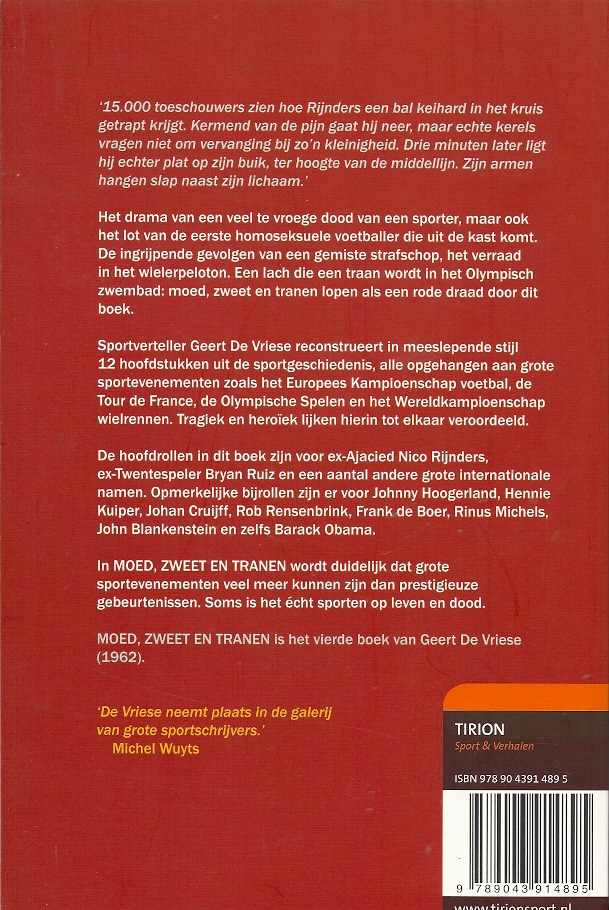 '15.000 toeschouwers zien hoe Rijnders een bal keihard in het kruis getrapt krijgt. Kermend van de pijn gaat hij neer, maar echte kerels vragen niet om vervanging bij zo'n kleinigheid. Drie minuten later ligt hij echter plat op zijn buik, ter hoogte van de middellijn. Zijn armen hangen slap naast zijn lichaam.'

Het drama van een veel te vroege dood van een sporter, maar ook het lot van de eerste homoseksuele voetballer die uit de kast komt. De ingrijpende gevolgen van een gemiste strafschop, het verraad in het wielerpeloton. Een lach die een traan wordt in het Olympisch zwembad: moed, zweet en tranen lopen als een rode draad door dit boek.

Sportverteller Geert De Vriese reconstrueert in meeslepende stijl 12 hoofdstukken uit de sportgeschiedenis, alle opgehangen aan grote sportevenementen zoals het Europees Kampioenschap voetbal, de Tour de France, de Olympische Spelen en het Wereldkampioenschap wielrennen. Tragiek en heroïek lijken hierin tot elkaar veroordeeld.

De hoofdrollen in dit boek zijn voor ex-Ajacied Nico Rijnders, ex-Twentespeler Bryan Ruiz en een aantal andere grote internationale namen. Opmerkelijke bijrollen zijn er voor Johnny Hoogerland, Hennie Kuiper, Johan Cruijff, Rob Rensenbrink, Frank de Boer, Rinus Michels, John Blankenstein en zelfs Barack Obama.

In MOED, ZWEET EN TRANEN wordt duidelijk dat grote sportevenementen veel meer kunnen zijn dan prestigieuze gebeurtenissen. Soms is het écht sporten op leven en dood.

MOED, ZWEET EN TRANEN is het vierde boek van Geert De Vriese (1962).

'De Vriese neemt plaats in de galerij van grote sportschrijvers.'
Michel Wuyts

TIRION
Sport & Verhalen

ISBN 978 90 4391 489 5

9 789043 914895

www.tirionsport.nl